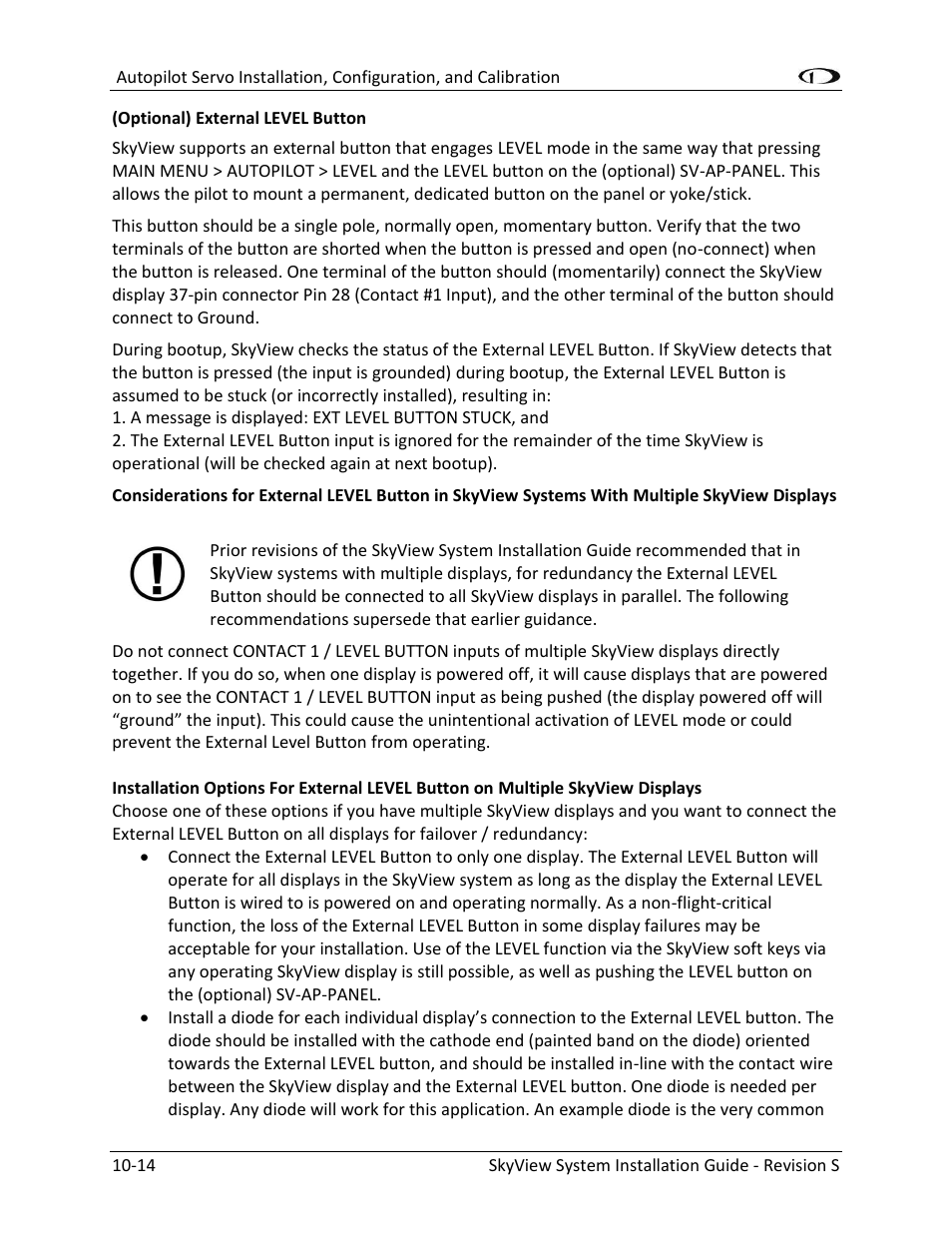 Autopilot Servo Installation, Configuration, and Calibration

(Optional) External LEVEL Button

SkyView supports an external button that engages LEVEL mode in the same way that pressing MAIN MENU > AUTOPILOT > LEVEL and the LEVEL button on the (optional) SV-AP-PANEL. This allows the pilot to mount a permanent, dedicated button on the panel or yoke/stick.

This button should be a single pole, normally open, momentary button. Verify that the two terminals of the button are shorted when the button is pressed and open (no-connect) when the button is released. One terminal of the button should (momentarily) connect the SkyView display 37-pin connector Pin 28 (Contact #1 Input), and the other terminal of the button should connect to Ground.

During bootup, SkyView checks the status of the External LEVEL Button. If SkyView detects that the button is pressed (the input is grounded) during bootup, the External LEVEL Button is assumed to be stuck (or incorrectly installed), resulting in:
1. A message is displayed: EXT LEVEL BUTTON STUCK, and
2. The External LEVEL Button input is ignored for the remainder of the time SkyView is operational (will be checked again at next bootup).

Considerations for External LEVEL Button in SkyView Systems With Multiple SkyView Displays

Prior revisions of the SkyView System Installation Guide recommended that in SkyView systems with multiple displays, for redundancy the External LEVEL Button should be connected to all SkyView displays in parallel. The following recommendations supersede that earlier guidance.

Do not connect CONTACT 1 / LEVEL BUTTON inputs of multiple SkyView displays directly together. If you do so, when one display is powered off, it will cause displays that are powered on to see the CONTACT 1 / LEVEL BUTTON input as being pushed (the display powered off will “ground” the input). This could cause the unintentional activation of LEVEL mode or could prevent the External Level Button from operating.

Installation Options For External LEVEL Button on Multiple SkyView Displays
Choose one of these options if you have multiple SkyView displays and you want to connect the External LEVEL Button on all displays for failover / redundancy:
• Connect the External LEVEL Button to only one display. The External LEVEL Button will operate for all displays in the SkyView system as long as the display the External LEVEL Button is wired to is powered on and operating normally. As a non-flight-critical function, the loss of the External LEVEL Button in some display failures may be acceptable for your installation. Use of the LEVEL function via the SkyView soft keys via any operating SkyView display is still possible, as well as pushing the LEVEL button on the (optional) SV-AP-PANEL.
• Install a diode for each individual display’s connection to the External LEVEL button. The diode should be installed with the cathode end (painted band on the diode) oriented towards the External LEVEL button, and should be installed in-line with the contact wire between the SkyView display and the External LEVEL button. One diode is needed per display. Any diode will work for this application. An example diode is the very common

10-14 SkyView System Installation Guide - Revision S